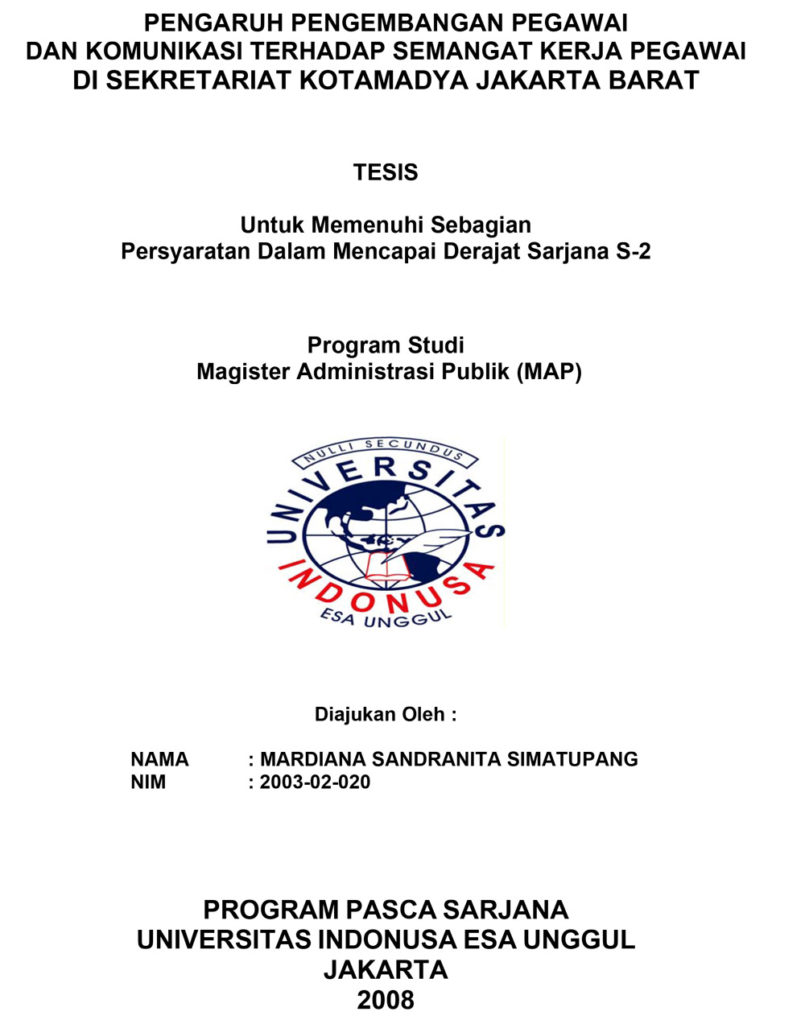 PENGARUH PENGEMBANGAN PEGAWAI DAN KOMUNIKASI TERHADAP SEMANGAT KERJA PEGAWAI DI SEKRETARIAT KOTAMADYA JAKARTA BARAT

TESIS

Untuk Memenuhi Sebagian Persyaratan Dalam Mencapai Derajat Sarjana S-2

Program Studi Magister Administrasi Publik (MAP)

NULLI SECUNDUS
UNIVERSITAS
INDONUSA
ESA UNGGUL

Diajukan Oleh :

NAMA : MARDIANA SANDRANITA SIMATUPANG
NIM : 2003-02-020

PROGRAM PASCA SARJANA
UNIVERSITAS INDONUSA ESA UNGGUL
JAKARTA
2008